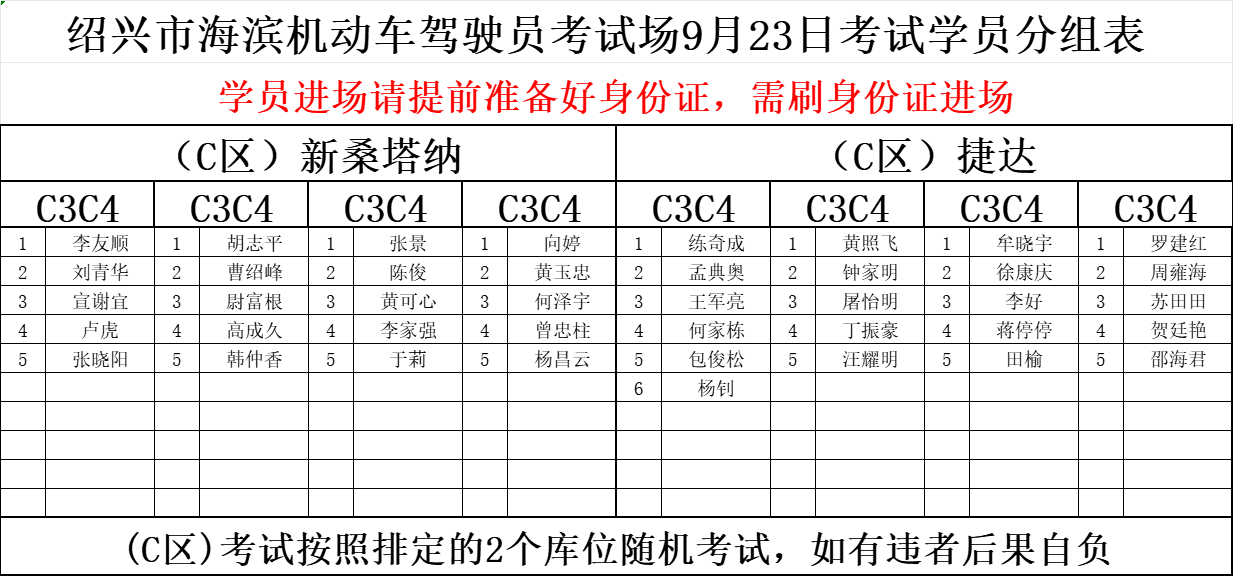 绍兴市海滨机动车驾驶员考试场9月23日考试学员分组表

学员进场请提前准备好身份证，需刷身份证进场

| （C区）新桑塔纳 | | | | | | | | （C区）捷达 | | | | | | | |
|---|---|---|---|---|---|---|---|---|---|---|---|---|---|---|---|
| C3C4 | | C3C4 | | C3C4 | | C3C4 | | C3C4 | | C3C4 | | C3C4 | | C3C4 | |
| 1 | 李友顺 | 1 | 胡志平 | 1 | 张景 | 1 | 向婷 | 1 | 练奇成 | 1 | 黄照飞 | 1 | 牟晓宇 | 1 | 罗建红 |
| 2 | 刘青华 | 2 | 曹绍峰 | 2 | 陈俊 | 2 | 黄玉忠 | 2 | 孟典奥 | 2 | 钟家明 | 2 | 徐康庆 | 2 | 周雍海 |
| 3 | 宣谢宜 | 3 | 尉富根 | 3 | 黄可心 | 3 | 何泽宇 | 3 | 王军亮 | 3 | 屠怡明 | 3 | 李好 | 3 | 苏田田 |
| 4 | 卢虎 | 4 | 高成久 | 4 | 李家强 | 4 | 曾忠柱 | 4 | 何家栋 | 4 | 丁振豪 | 4 | 蒋停停 | 4 | 贺廷艳 |
| 5 | 张晓阳 | 5 | 韩仲香 | 5 | 于莉 | 5 | 杨昌云 | 5 | 包俊松 | 5 | 汪耀明 | 5 | 田榆 | 5 | 邵海君 |
| | | | | | | | | 6 | 杨钊 | | | | | | |

(C区)考试按照排定的2个库位随机考试，如有违者后果自负